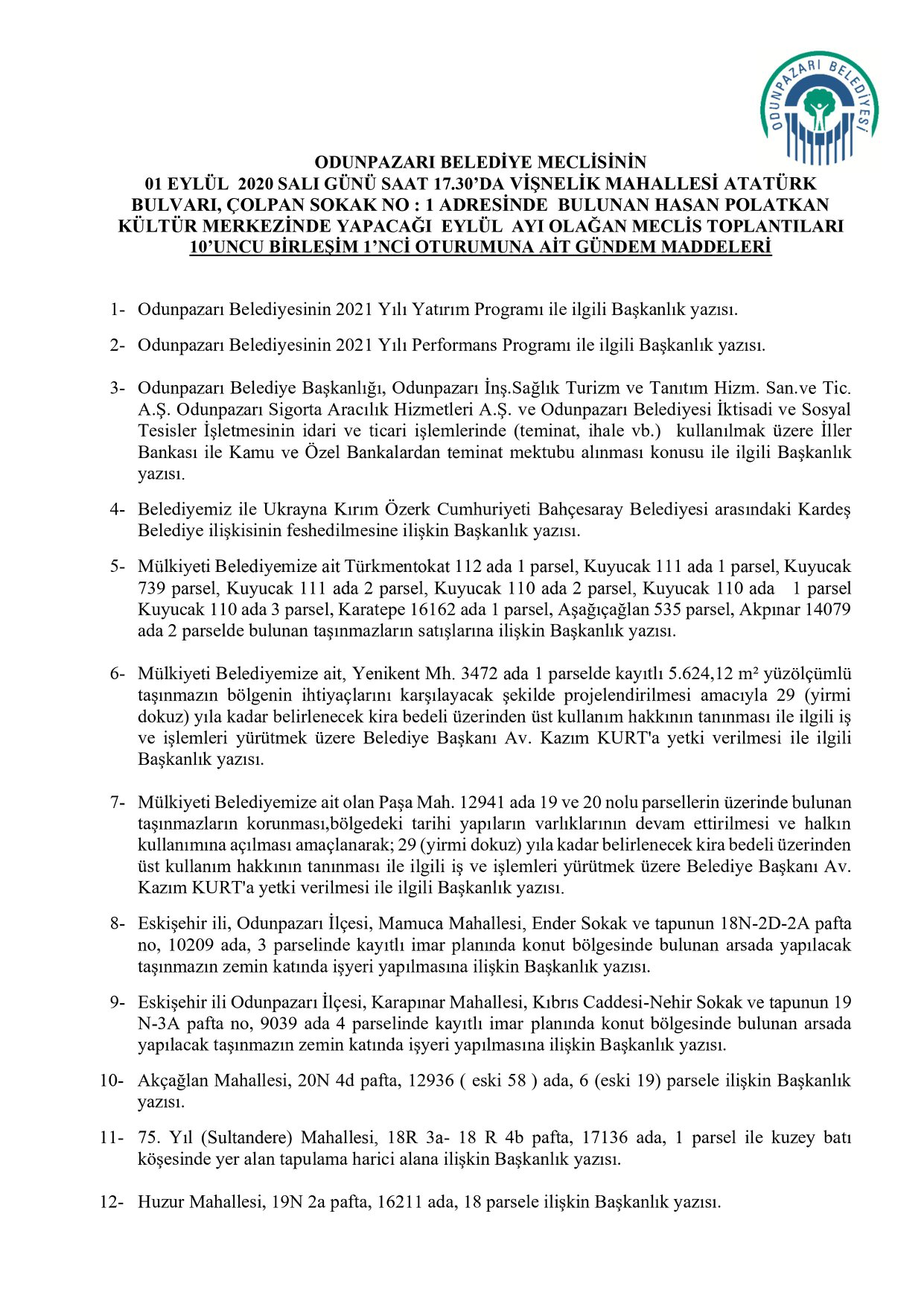 ODUNPAZARI BELEDİYESİ

ODUNPAZARI BELEDİYE MECLİSİNİN
01 EYLÜL 2020 SALI GÜNÜ SAAT 17.30'DA VİŞNELİK MAHALLESİ ATATÜRK BULVARI, ÇOLPAN SOKAK NO : 1 ADRESİNDE BULUNAN HASAN POLATKAN KÜLTÜR MERKEZİNDE YAPACAĞI EYLÜL AYI OLAĞAN MECLİS TOPLANTILARI
10'UNCU BİRLEŞİM 1'NCİ OTURUMUNA AİT GÜNDEM MADDELERİ

1- Odunpazarı Belediyesinin 2021 Yılı Yatırım Programı ile ilgili Başkanlık yazısı.

2- Odunpazarı Belediyesinin 2021 Yılı Performans Programı ile ilgili Başkanlık yazısı.

3- Odunpazarı Belediye Başkanlığı, Odunpazarı İnş.Sağlık Turizm ve Tanıtım Hizm. San.ve Tic. A.Ş. Odunpazarı Sigorta Aracılık Hizmetleri A.Ş. ve Odunpazarı Belediyesi İktisadi ve Sosyal Tesisler İşletmesinin idari ve ticari işlemlerinde (teminat, ihale vb.) kullanılmak üzere İller Bankası ile Kamu ve Özel Bankalardan teminat mektubu alınması konusu ile ilgili Başkanlık yazısı.

4- Belediyemiz ile Ukrayna Kırım Özerk Cumhuriyeti Bahçesaray Belediyesi arasındaki Kardeş Belediye ilişkisinin feshedilmesine ilişkin Başkanlık yazısı.

5- Mülkiyeti Belediyemize ait Türkmentokat 112 ada 1 parsel, Kuyucak 111 ada 1 parsel, Kuyucak 739 parsel, Kuyucak 111 ada 2 parsel, Kuyucak 110 ada 2 parsel, Kuyucak 110 ada 1 parsel Kuyucak 110 ada 3 parsel, Karatepe 16162 ada 1 parsel, Aşağıçağlan 535 parsel, Akpınar 14079 ada 2 parselde bulunan taşınmazların satışlarına ilişkin Başkanlık yazısı.

6- Mülkiyeti Belediyemize ait, Yenikent Mh. 3472 ada 1 parselde kayıtlı 5.624,12 m² yüzölçümlü taşınmazın bölgenin ihtiyaçlarını karşılayacak şekilde projelendirilmesi amacıyla 29 (yirmi dokuz) yıla kadar belirlenecek kira bedeli üzerinden üst kullanım hakkının tanınması ile ilgili iş ve işlemleri yürütmek üzere Belediye Başkanı Av. Kazım KURT'a yetki verilmesi ile ilgili Başkanlık yazısı.

7- Mülkiyeti Belediyemize ait olan Paşa Mah. 12941 ada 19 ve 20 nolu parsellerin üzerinde bulunan taşınmazların korunması,bölgedeki tarihi yapıların varlıklarının devam ettirilmesi ve halkın kullanımına açılması amaçlanarak; 29 (yirmi dokuz) yıla kadar belirlenecek kira bedeli üzerinden üst kullanım hakkının tanınması ile ilgili iş ve işlemleri yürütmek üzere Belediye Başkanı Av. Kazım KURT'a yetki verilmesi ile ilgili Başkanlık yazısı.

8- Eskişehir ili, Odunpazarı İlçesi, Mamuca Mahallesi, Ender Sokak ve tapunun 18N-2D-2A pafta no, 10209 ada, 3 parselinde kayıtlı imar planında konut bölgesinde bulunan arsada yapılacak taşınmazın zemin katında işyeri yapılmasına ilişkin Başkanlık yazısı.

9- Eskişehir ili Odunpazarı İlçesi, Karapınar Mahallesi, Kıbrıs Caddesi-Nehir Sokak ve tapunun 19 N-3A pafta no, 9039 ada 4 parselinde kayıtlı imar planında konut bölgesinde bulunan arsada yapılacak taşınmazın zemin katında işyeri yapılmasına ilişkin Başkanlık yazısı.

10- Akçağlan Mahallesi, 20N 4d pafta, 12936 ( eski 58 ) ada, 6 (eski 19) parsele ilişkin Başkanlık yazısı.

11- 75. Yıl (Sultandere) Mahallesi, 18R 3a- 18 R 4b pafta, 17136 ada, 1 parsel ile kuzey batı köşesinde yer alan tapulama harici alana ilişkin Başkanlık yazısı.

12- Huzur Mahallesi, 19N 2a pafta, 16211 ada, 18 parsele ilişkin Başkanlık yazısı.